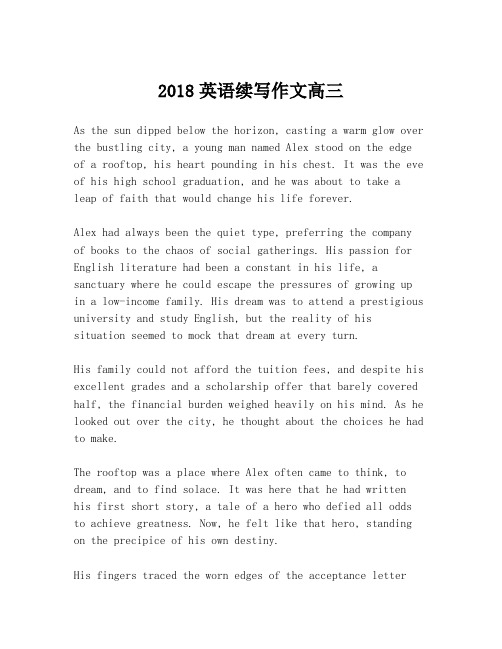 2018 英语续写作文高三

As the sun dipped below the horizon, casting a warm glow over the bustling city, a young man named Alex stood on the edge of a rooftop, his heart pounding in his chest. It was the eve of his high school graduation, and he was about to take a leap of faith that would change his life forever.

Alex had always been the quiet type, preferring the company of books to the chaos of social gatherings. His passion for English literature had been a constant in his life, a sanctuary where he could escape the pressures of growing up in a low-income family. His dream was to attend a prestigious university and study English, but the reality of his situation seemed to mock that dream at every turn.

His family could not afford the tuition fees, and despite his excellent grades and a scholarship offer that barely covered half, the financial burden weighed heavily on his mind. As he looked out over the city, he thought about the choices he had to make.

The rooftop was a place where Alex often came to think, to dream, and to find solace. It was here that he had written his first short story, a tale of a hero who defied all odds to achieve greatness. Now, he felt like that hero, standing on the precipice of his own destiny.

His fingers traced the worn edges of the acceptance letter